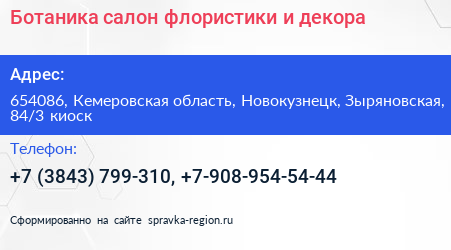 Ботаника салон флористики и декора

Адрес:

654086, Кемеровская область, Новокузнецк, Зыряновская, 84/3 киоск

Телефон:

+7 (3843) 799-310, +7-908-954-54-44

Сформированно на сайте spravka-region.ru